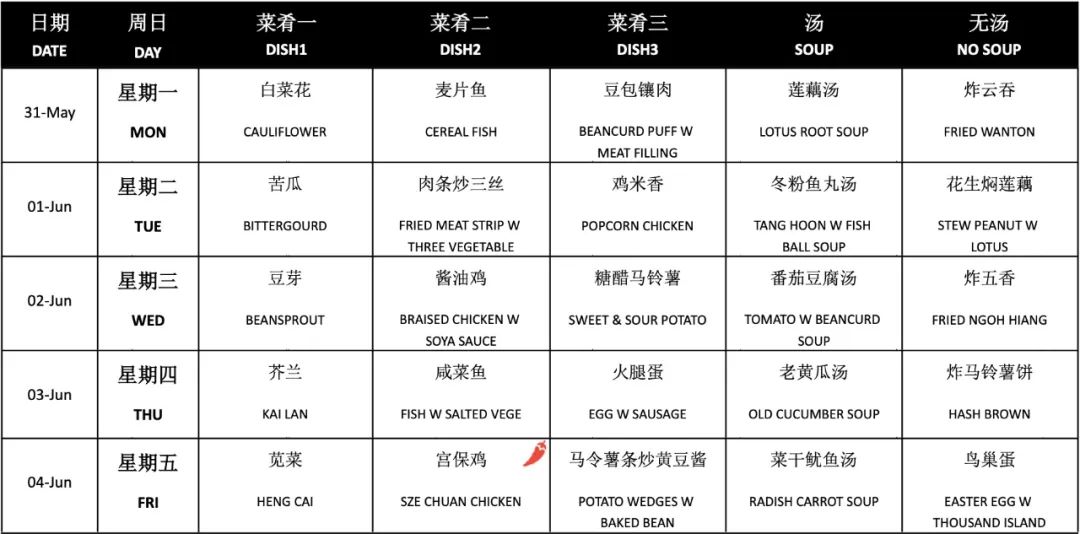 | 日期 DATE | 周日 DAY | 菜肴一 DISH1 | 菜肴二 DISH2 | 菜肴三 DISH3 | 汤 SOUP | 无汤 NO SOUP |
|---|---|---|---|---|---|---|
| 31-May | 星期一 MON | 白菜花 CAULIFLOWER | 麦片鱼 CEREAL FISH | 豆包镶肉 BEANCURD PUFF W MEAT FILLING | 莲藕汤 LOTUS ROOT SOUP | 炸云吞 FRIED WANTON |
| 01-Jun | 星期二 TUE | 苦瓜 BITTERGOURD | 肉条炒三丝 FRIED MEAT STRIP W THREE VEGETABLE | 鸡米香 POPCORN CHICKEN | 冬粉鱼丸汤 TANG HOON W FISH BALL SOUP | 花生焖莲藕 STEW PEANUT W LOTUS |
| 02-Jun | 星期三 WED | 豆芽 BEANSPROUT | 酱油鸡 BRAISED CHICKEN W SOYA SAUCE | 糖醋马铃薯 SWEET & SOUR POTATO | 番茄豆腐汤 TOMATO W BEANCURD SOUP | 炸五香 FRIED NGOH HIANG |
| 03-Jun | 星期四 THU | 芥兰 KAI LAN | 咸菜鱼 FISH W SALTED VEGE | 火腿蛋 EGG W SAUSAGE | 老黄瓜汤 OLD CUCUMBER SOUP | 炸马铃薯饼 HASH BROWN |
| 04-Jun | 星期五 FRI | 苋菜 HENG CAI | 宫保鸡 SZE CHUAN CHICKEN | 马令薯条炒黄豆酱 POTATO WEDGES W BAKED BEAN | 菜干鱿鱼汤 RADISH CARROT SOUP | 鸟巢蛋 EASTER EGG W THOUSAND ISLAND |